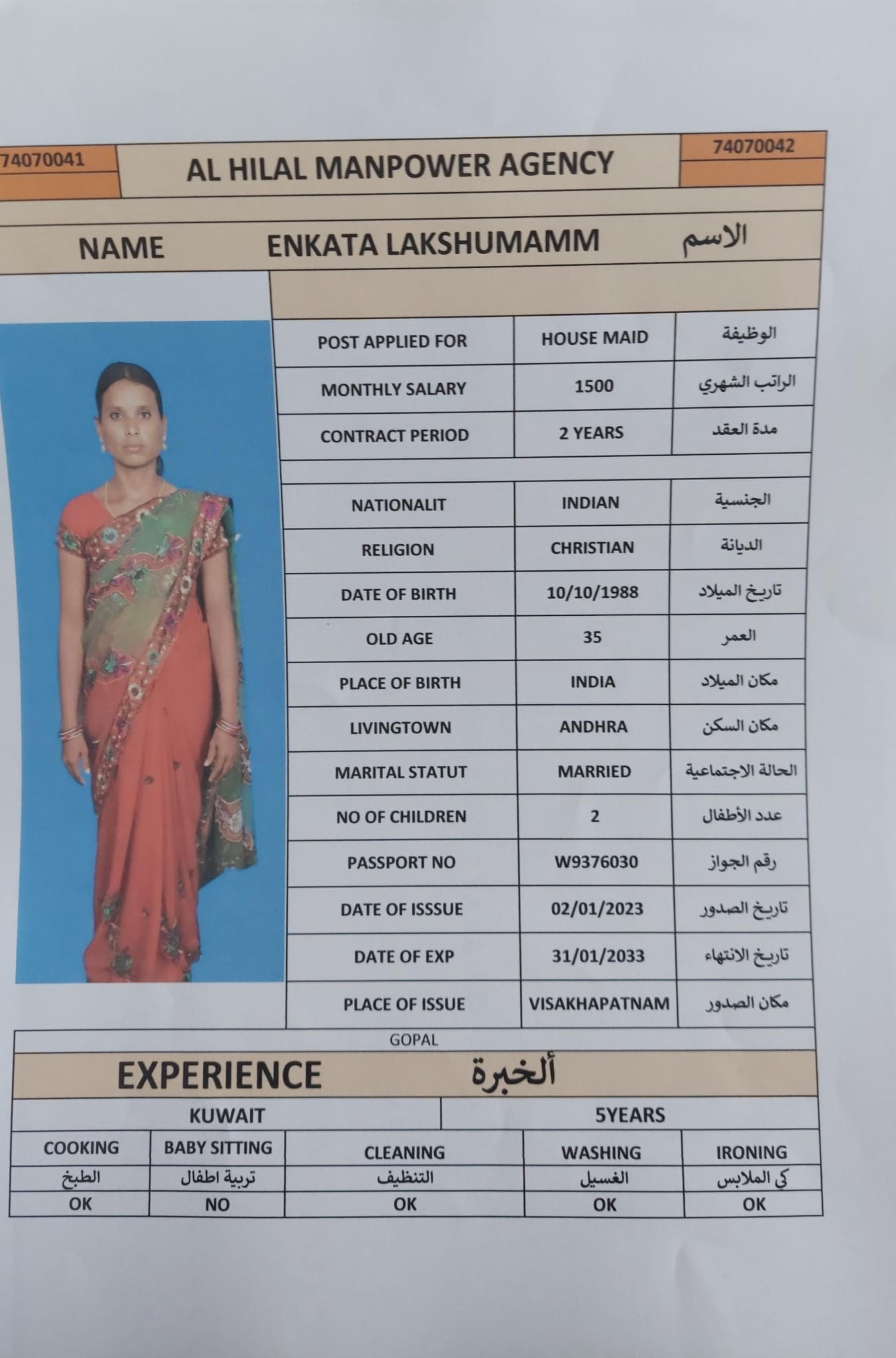 74070041

AL HILAL MANPOWER AGENCY

74070042

NAME ENKATA LAKSHUMAMM الاسم

POST APPLIED FOR HOUSE MAID الوظيفة

MONTHLY SALARY 1500 الراتب الشهري

CONTRACT PERIOD 2 YEARS مدة العقد

NATIONALIT INDIAN الجنسية

RELIGION CHRISTIAN الديانة

DATE OF BIRTH 10/10/1988 تاريخ الميلاد

OLD AGE 35 العمر

PLACE OF BIRTH INDIA مكان الميلاد

LIVINGTOWN ANDHRA مكان السكن

MARITAL STATUT MARRIED الحالة الاجتماعية

NO OF CHILDREN 2 عدد الأطفال

PASSPORT NO W9376030 رقم الجواز

DATE OF ISSSUE 02/01/2023 تاريخ الصدور

DATE OF EXP 31/01/2033 تاريخ الانتهاء

PLACE OF ISSUE VISAKHAPATNAM مكان الصدور

GOPAL

EXPERIENCE ألخبرة

KUWAIT 5YEARS

| COOKING | BABY SITTING | CLEANING | WASHING | IRONING |
|---|---|---|---|---|
| الطبخ | تربية اطفال | التنظيف | الغسيل | كي الملابس |
| OK | NO | OK | OK | OK |